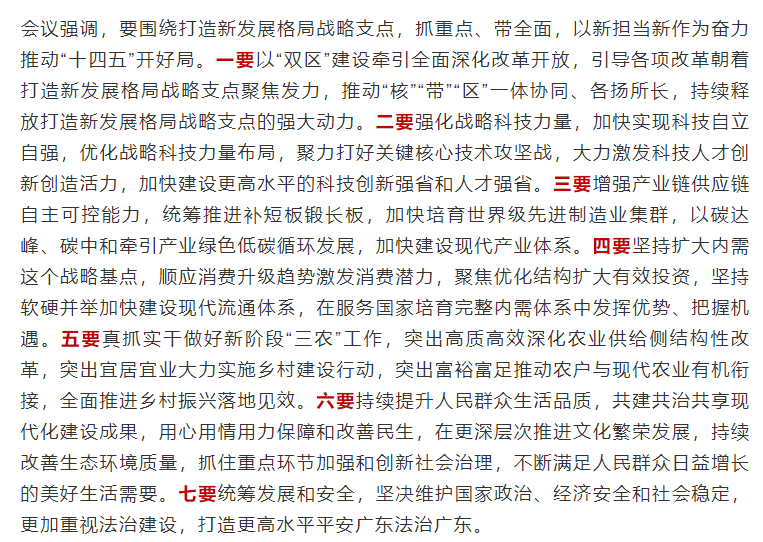 会议强调，要围绕打造新发展格局战略支点，抓重点、带全面，以新担当新作为奋力推动“十四五”开好局。一要以“双区”建设牵引全面深化改革开放，引导各项改革朝着打造新发展格局战略支点聚焦发力，推动“核”“带”“区”一体协同、各扬所长，持续释放打造新发展格局战略支点的强大动力。二要强化战略科技力量，加快实现科技自立自强，优化战略科技力量布局，聚力打好关键核心技术攻坚战，大力激发科技人才创新创造活力，加快建设更高水平的科技创新强省和人才强省。三要增强产业链供应链自主可控能力，统筹推进补短板锻长板，加快培育世界级先进制造业集群，以碳达峰、碳中和牵引产业绿色低碳循环发展，加快建设现代产业体系。四要坚持扩大内需这个战略基点，顺应消费升级趋势激发消费潜力，聚焦优化结构扩大有效投资，坚持软硬并举加快建设现代流通体系，在服务国家培育完整内需体系中发挥优势、把握机遇。五要真抓实干做好新阶段“三农”工作，突出高质高效深化农业供给侧结构性改革，突出宜居宜业大力实施乡村建设行动，突出富裕富足推动农户与现代农业有机衔接，全面推进乡村振兴落地见效。六要持续提升人民群众生活品质，共建共治共享现代化建设成果，用心用情用力保障和改善民生，在更深层次推进文化繁荣发展，持续改善生态环境质量，抓住重点环节加强和创新社会治理，不断满足人民群众日益增长的美好生活需要。七要统筹发展和安全，坚决维护国家政治、经济安全和社会稳定，更加重视法治建设，打造更高水平平安广东法治广东。